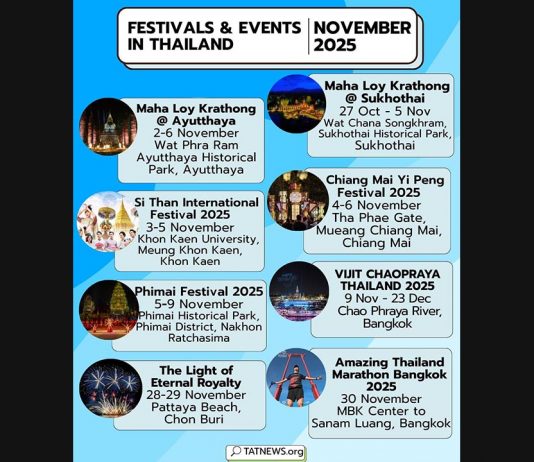 FESTIVALS & EVENTS IN THAILAND

NOVEMBER 2025

Maha Loy Krathong @ Ayutthaya
2-6 November
Wat Phra Ram
Ayutthaya Historical Park, Ayutthaya

Si Than International Festival 2025
3-5 November
Khon Kaen University, Meung Khon Kaen, Khon Kaen

Phimai Festival 2025
5-9 November
Phimai Historical Park, Phimai District, Nakhon Ratchasima

The Light of Eternal Royalty
28-29 November
Pattaya Beach, Chon Buri

Maha Loy Krathong @ Sukhothai
27 Oct - 5 Nov
Wat Chana Songkhram, Sukhothai Historical Park, Sukhothai

Chiang Mai Yi Peng Festival 2025
4-6 November
Tha Phae Gate, Mueang Chiang Mai, Chiang Mai

VIJIT CHAOPRAYA THAILAND 2025
9 Nov - 23 Dec
Chao Phraya River, Bangkok

Amazing Thailand Marathon Bangkok 2025
30 November
MBK Center to Sanam Luang, Bangkok

TATNEWS.org